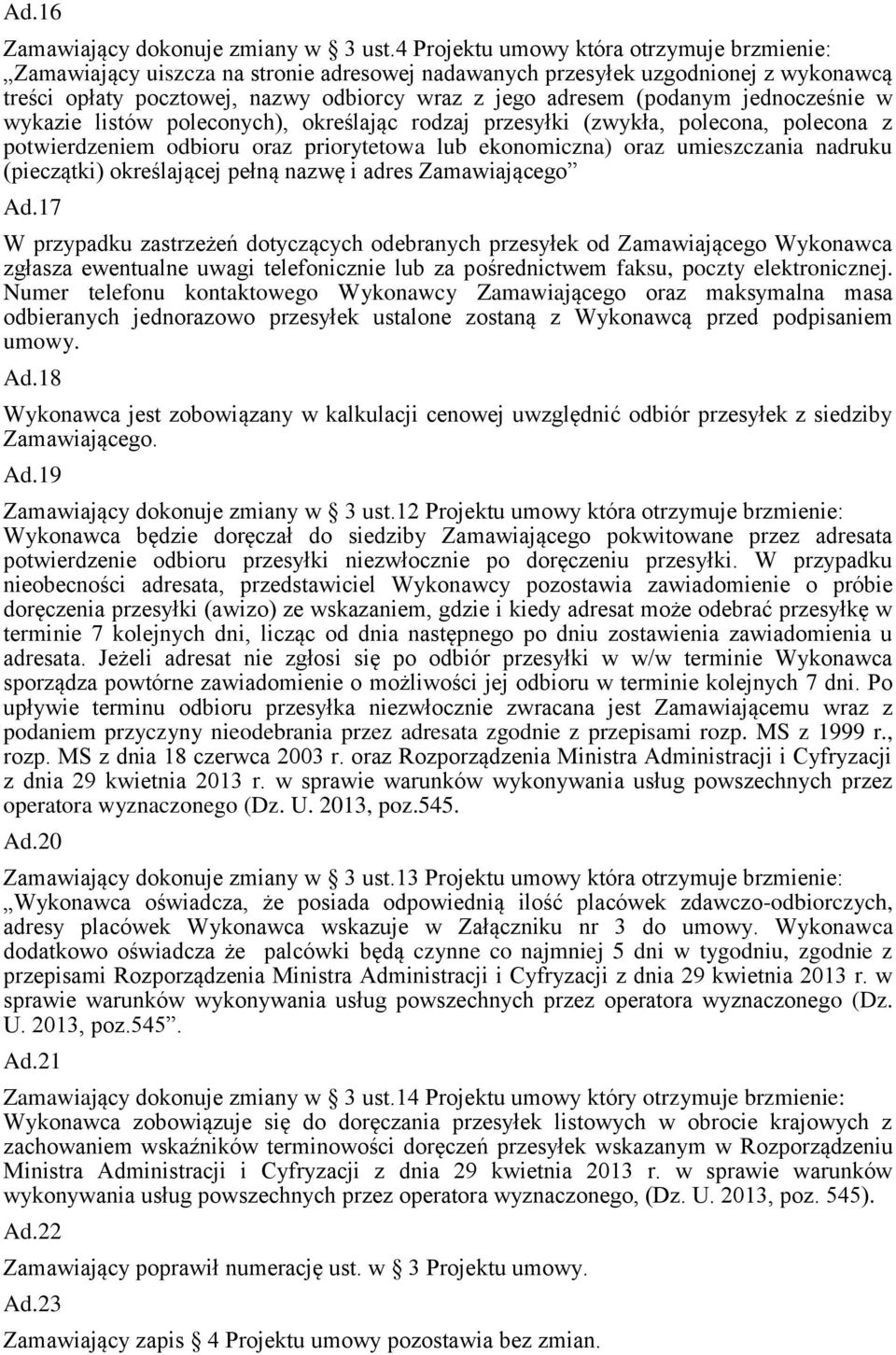 Ad.16

Zamawiający dokonuje zmiany w § 3 ust.4 Projektu umowy która otrzymuje brzmienie: „Zamawiający uiszcza na stronie adresowej nadawanych przesyłek uzgodnionej z wykonawcą treści opłaty pocztowej, nazwy odbiorcy wraz z jego adresem (podanym jednocześnie w wykazie listów poleconych), określając rodzaj przesyłki (zwykła, polecona, polecona z potwierdzeniem odbioru oraz priorytetowa lub ekonomiczna) oraz umieszczania nadruku (pieczątki) określającej pełną nazwę i adres Zamawiającego”

Ad.17

W przypadku zastrzeżeń dotyczących odebranych przesyłek od Zamawiającego Wykonawca zgłasza ewentualne uwagi telefonicznie lub za pośrednictwem faksu, poczty elektronicznej. Numer telefonu kontaktowego Wykonawcy Zamawiającego oraz maksymalna masa odbieranych jednorazowo przesyłek ustalone zostaną z Wykonawcą przed podpisaniem umowy.

Ad.18

Wykonawca jest zobowiązany w kalkulacji cenowej uwzględnić odbiór przesyłek z siedziby Zamawiającego.

Ad.19

Zamawiający dokonuje zmiany w § 3 ust.12 Projektu umowy która otrzymuje brzmienie: Wykonawca będzie doręczał do siedziby Zamawiającego pokwitowane przez adresata potwierdzenie odbioru przesyłki niezwłocznie po doręczeniu przesyłki. W przypadku nieobecności adresata, przedstawiciel Wykonawcy pozostawia zawiadomienie o próbie doręczenia przesyłki (awizo) ze wskazaniem, gdzie i kiedy adresat może odebrać przesyłkę w terminie 7 kolejnych dni, licząc od dnia następnego po dniu zostawienia zawiadomienia u adresata. Jeżeli adresat nie zgłosi się po odbiór przesyłki w w/w terminie Wykonawca sporządza powtórne zawiadomienie o możliwości jej odbioru w terminie kolejnych 7 dni. Po upływie terminu odbioru przesyłka niezwłocznie zwracana jest Zamawiającemu wraz z podaniem przyczyny nieodebrania przez adresata zgodnie z przepisami rozp. MS z 1999 r., rozp. MS z dnia 18 czerwca 2003 r. oraz Rozporządzenia Ministra Administracji i Cyfryzacji z dnia 29 kwietnia 2013 r. w sprawie warunków wykonywania usług powszechnych przez operatora wyznaczonego (Dz. U. 2013, poz.545.

Ad.20

Zamawiający dokonuje zmiany w § 3 ust.13 Projektu umowy która otrzymuje brzmienie: „Wykonawca oświadcza, że posiada odpowiednią ilość placówek zdawczo-odbiorczych, adresy placówek Wykonawca wskazuje w Załączniku nr 3 do umowy. Wykonawca dodatkowo oświadcza że palcówki będą czynne co najmniej 5 dni w tygodniu, zgodnie z przepisami Rozporządzenia Ministra Administracji i Cyfryzacji z dnia 29 kwietnia 2013 r. w sprawie warunków wykonywania usług powszechnych przez operatora wyznaczonego (Dz. U. 2013, poz.545”.

Ad.21

Zamawiający dokonuje zmiany w § 3 ust.14 Projektu umowy który otrzymuje brzmienie: Wykonawca zobowiązuje się do doręczania przesyłek listowych w obrocie krajowych z zachowaniem wskaźników terminowości doręczeń przesyłek wskazanym w Rozporządzeniu Ministra Administracji i Cyfryzacji z dnia 29 kwietnia 2013 r. w sprawie warunków wykonywania usług powszechnych przez operatora wyznaczonego, (Dz. U. 2013, poz. 545).

Ad.22

Zamawiający poprawił numerację ust. w § 3 Projektu umowy.

Ad.23

Zamawiający zapis § 4 Projektu umowy pozostawia bez zmian.